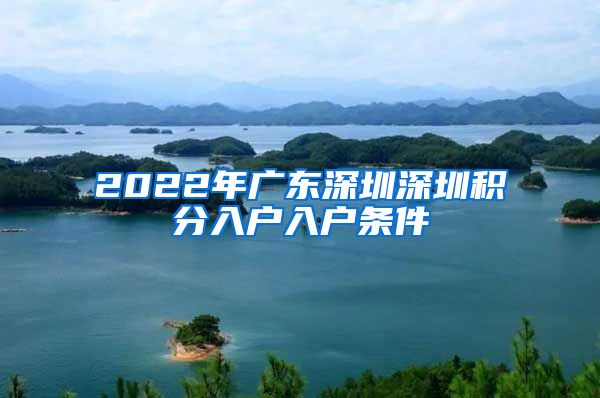 2022年广东深圳深圳积分入户入户条件